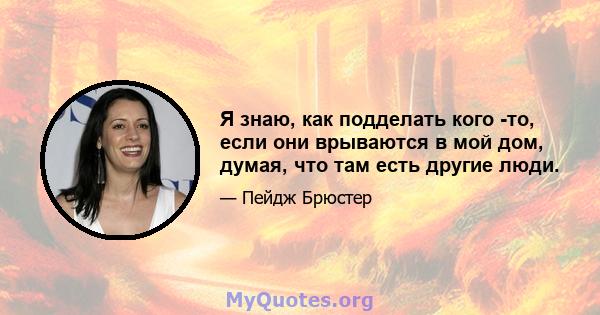 Я знаю, как подделать кого -то, если они врываются в мой дом, думая, что там есть другие люди.

— Пейдж Брюстер

MyQuotes.org